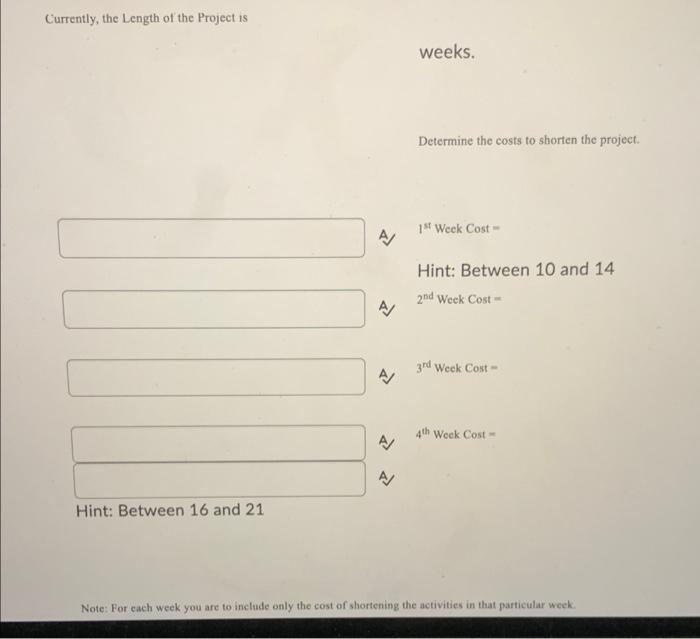 Currently, the Length of the Project is

weeks.

Determine the costs to shorten the project.

$1^{st}$ Week Cost =

Hint: Between 10 and 14

$2^{nd}$ Week Cost =

$3^{rd}$ Week Cost =

$4^{th}$ Week Cost =

Hint: Between 16 and 21

Note: For each week you are to include only the cost of shortening the activities in that particular week.